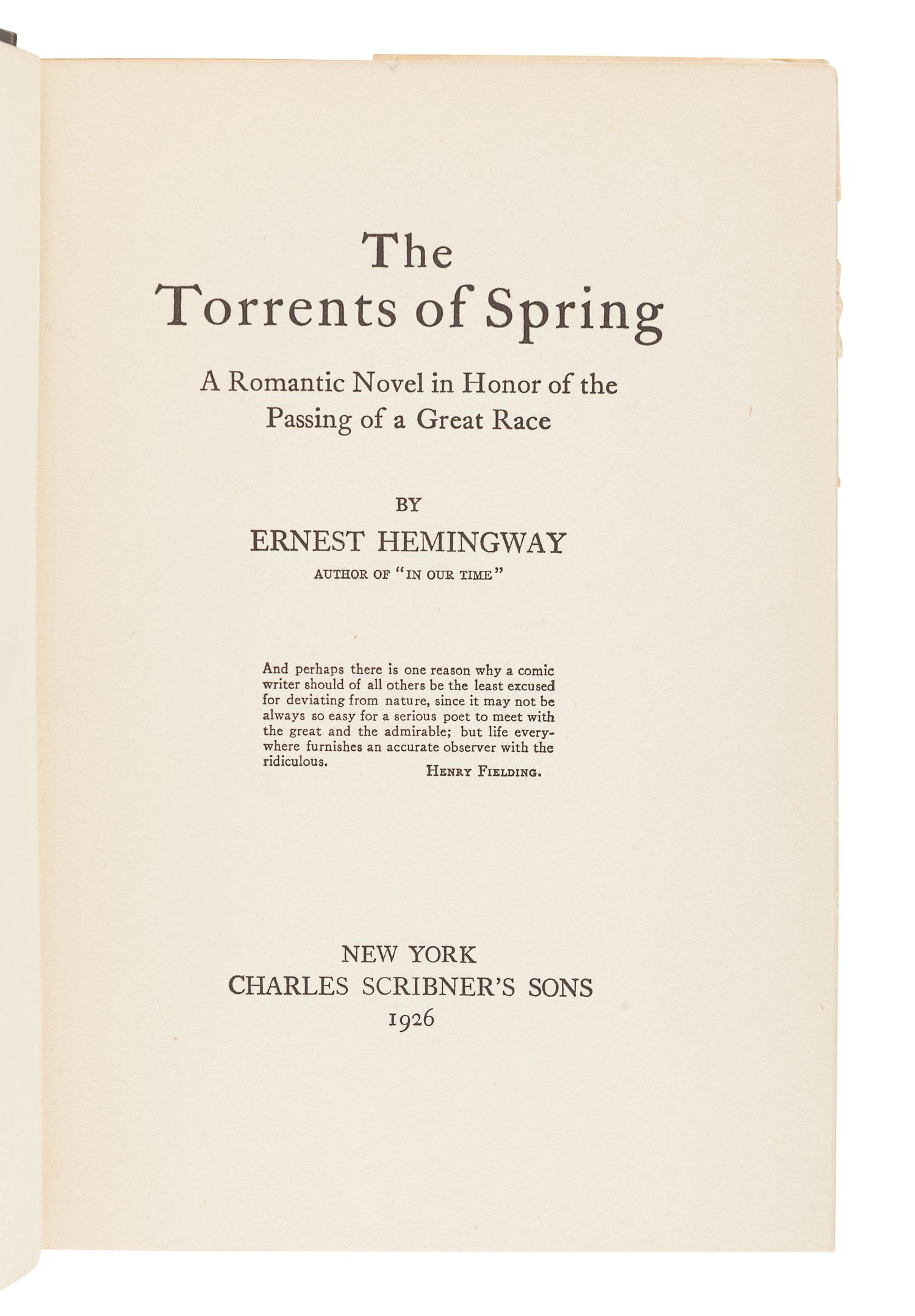 The
Torrents of Spring

A Romantic Novel in Honor of the Passing of a Great Race

BY

ERNEST HEMINGWAY

AUTHOR OF "IN OUR TIME"

And perhaps there is one reason why a comic writer should of all others be the least excused for deviating from nature, since it may not be always so easy for a serious poet to meet with the great and the admirable; but life everywhere furnishes an accurate observer with the ridiculous.

HENRY FIELDING.

NEW YORK
CHARLES SCRIBNER'S SONS
1926